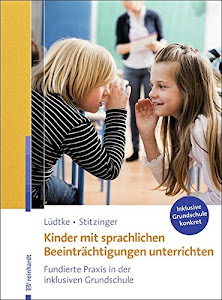 Inklusive Grundschule konkret

Lüdtke • Stitzinger

Kinder mit sprachlichen Beeinträchtigungen unterrichten

Fundierte Praxis in der inklusiven Grundschule

reinhardt